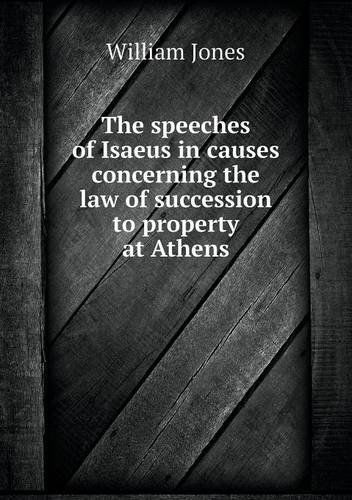 William Jones

The speeches of Isaeus in causes concerning the law of succession to property at Athens